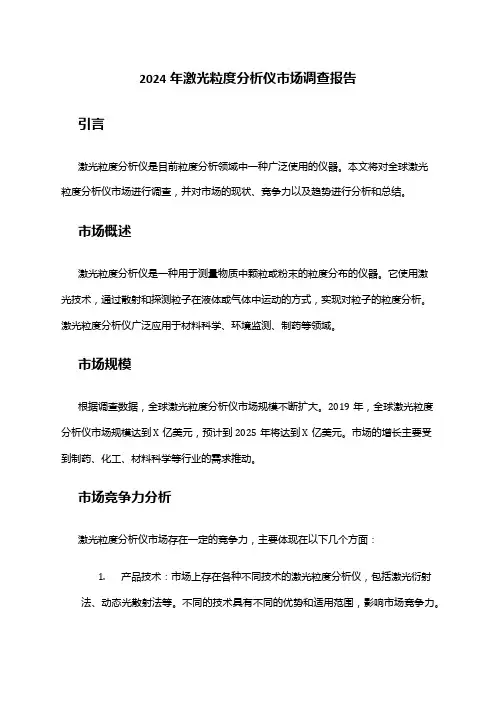 2024 年激光粒度分析仪市场调查报告

引言

激光粒度分析仪是目前粒度分析领域中一种广泛使用的仪器。本文将对全球激光粒度分析仪市场进行调查，并对市场的现状、竞争力以及趋势进行分析和总结。

市场概述

激光粒度分析仪是一种用于测量物质中颗粒或粉末的粒度分布的仪器。它使用激光技术，通过散射和探测粒子在液体或气体中运动的方式，实现对粒子的粒度分析。激光粒度分析仪广泛应用于材料科学、环境监测、制药等领域。

市场规模

根据调查数据，全球激光粒度分析仪市场规模不断扩大。2019 年，全球激光粒度分析仪市场规模达到 X 亿美元，预计到 2025 年将达到 X 亿美元。市场的增长主要受到制药、化工、材料科学等行业的需求推动。

市场竞争力分析

激光粒度分析仪市场存在一定的竞争力，主要体现在以下几个方面：

1. 产品技术：市场上存在各种不同技术的激光粒度分析仪，包括激光衍射法、动态光散射法等。不同的技术具有不同的优势和适用范围，影响市场竞争力。